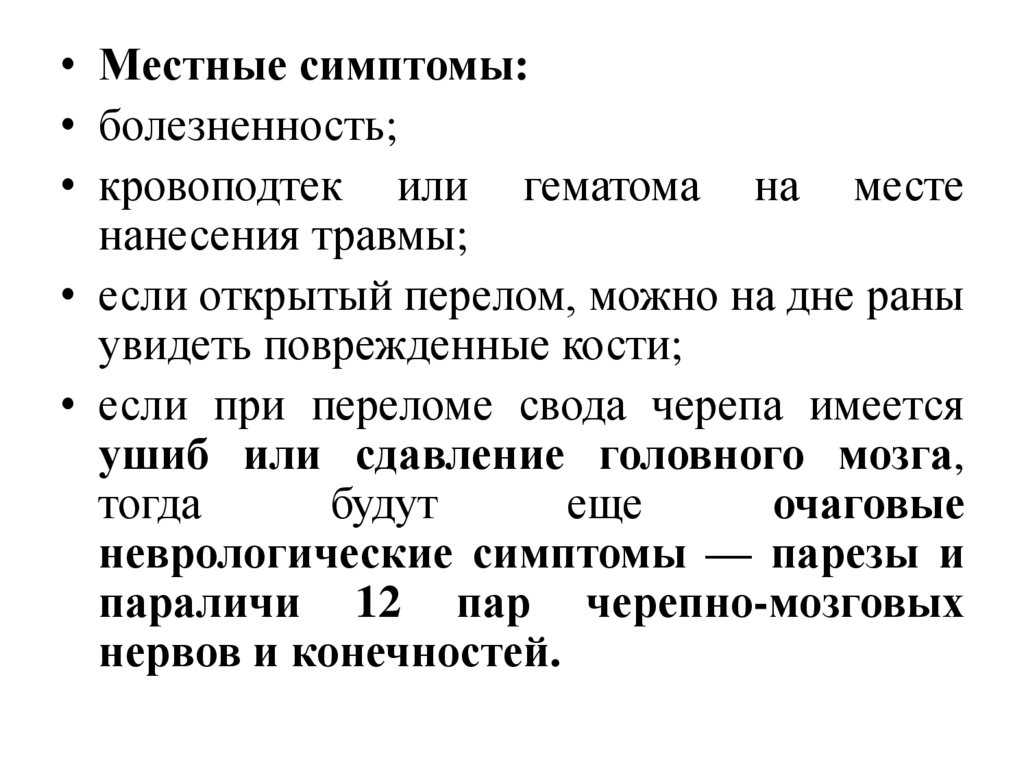 • Местные симптомы:
• болезненность;
• кровоподтек или гематома на месте нанесения травмы;
• если открытый перелом, можно на дне раны увидеть поврежденные кости;
• если при переломе свода черепа имеется ушиб или сдавление головного мозга, тогда будут еще очаговые неврологические симптомы — парезы и параличи 12 пар черепно-мозговых нервов и конечностей.